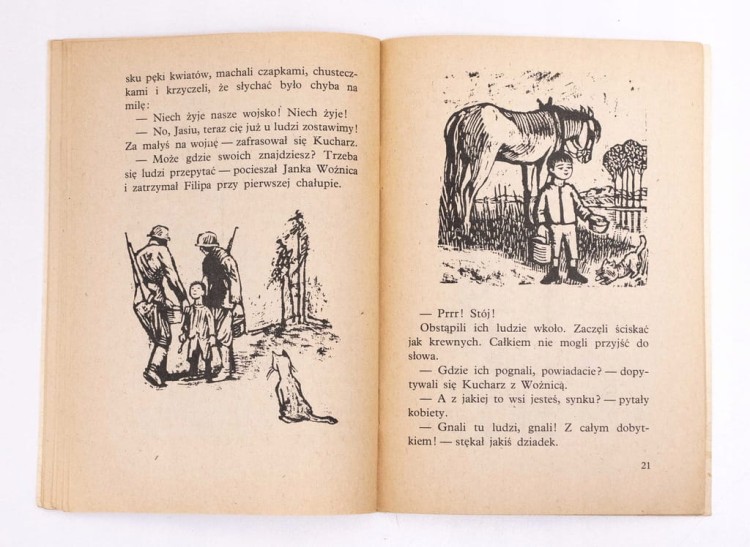 sku pęki kwiatów, machali czapkami, chusteczkami i krzyczeli, że słychać było chyba na milę:
— Niech żyje nasze wojsko! Niech żyje!
— No, Jasiu, teraz cię już u ludzi zostawimy! Za małyś na wojnę — zafrasował się Kucharz.
— Może gdzie swoich znajdziesz? Trzeba się ludzi przepytać — pocieszał Janka Woźnica i zatrzymał Filipa przy pierwszej chałupie.

— Prrr! Stój!
Obstąpili ich ludzie wkoło. Zaczęli ściskać jak krewnych. Całkiem nie mogli przyjść do słowa.
— Gdzie ich pognali, powiadacie? — dopytywali się Kucharz z Woźnicą.
— A z jakiej to wsi jesteś, synku? — pytały kobiety.
— Gnali tu ludzi, gnali! Z całym dobytkiem! — stękał jakiś dziadek.

21